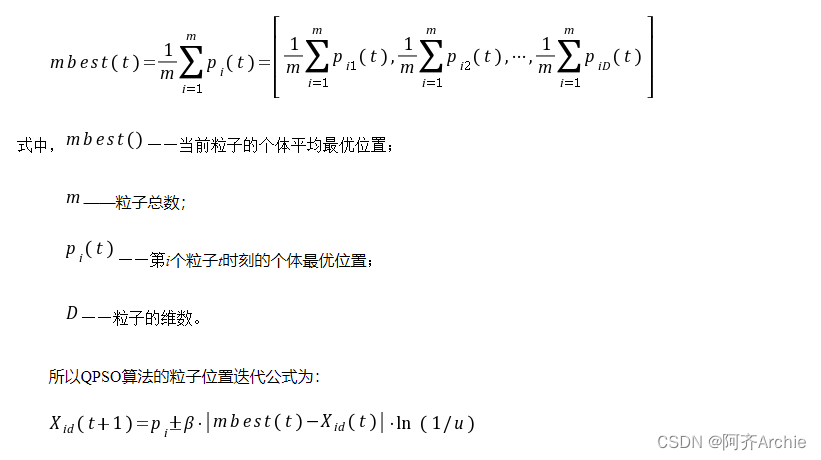 $mbest(t)=\frac{1}{m}\sum_{i=1}^{m}p_i(t)=\left[\frac{1}{m}\sum_{i=1}^{m}p_{i1}(t),\frac{1}{m}\sum_{i=1}^{m}p_{i2}(t),\cdots,\frac{1}{m}\sum_{i=1}^{m}p_{iD}(t)\right]$

式中，$mbest()$——当前粒子的个体平均最优位置；

$m$——粒子总数；

$p_i(t)$——第$i$个粒子$t$时刻的个体最优位置；

$D$——粒子的维数。

所以QPSO算法的粒子位置迭代公式为：

$X_{id}(t+1)=p_i\pm\beta\cdot|mbest(t)-X_{id}(t)|\cdot\ln(1/u)$

CSDN @阿齐Archie